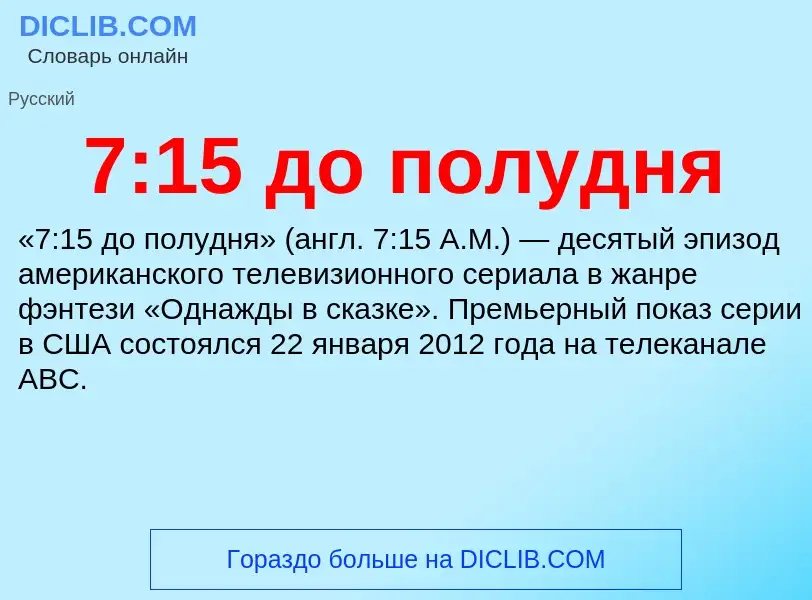 DICLIB.COM
Словарь онлайн

Русский

7:15 до полудня

«7:15 до полудня» (англ. 7:15 A.M.) — десятый эпизод американского телевизионного сериала в жанре фэнтези «Однажды в сказке». Премьерный показ серии в США состоялся 22 января 2012 года на телеканале ABC.

Гораздо больше на DICLIB.COM